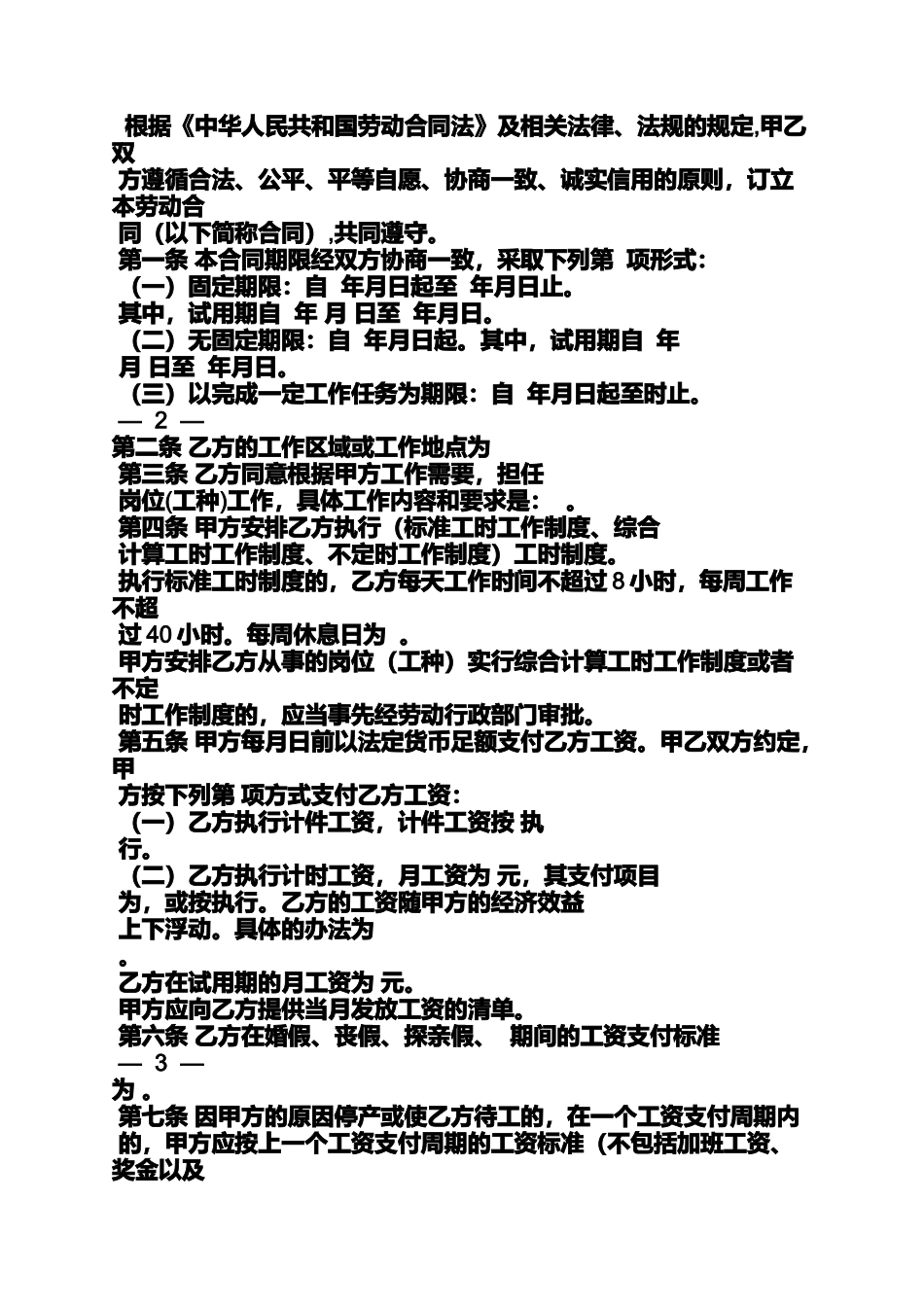 根据《中华人民共和国劳动合同法》及相关法律、法规的规定,甲乙双
方遵循合法、公平、平等自愿、协商一致、诚实信用的原则，订立本劳动合
同（以下简称合同）,共同遵守。
第一条 本合同期限经双方协商一致，采取下列第 项形式：
（一）固定期限：自 年月日起至 年月日止。
其中，试用期自 年 月 日至 年月日。
（二）无固定期限：自 年月日起。其中，试用期自 年
月 日至 年月日。
（三）以完成一定工作任务为期限：自 年月日起至时止。
— 2 —
第二条 乙方的工作区域或工作地点为
第三条 乙方同意根据甲方工作需要，担任
岗位(工种)工作，具体工作内容和要求是： 。
第四条 甲方安排乙方执行（标准工时工作制度、综合
计算工时工作制度、不定时工作制度）工时制度。
执行标准工时制度的，乙方每天工作时间不超过 8 小时，每周工作不超
过 40 小时。每周休息日为 。
甲方安排乙方从事的岗位（工种）实行综合计算工时工作制度或者不定
时工作制度的，应当事先经劳动行政部门审批。
第五条 甲方每月日前以法定货币足额支付乙方工资。甲乙双方约定，甲
方按下列第 项方式支付乙方工资：
（一）乙方执行计件工资，计件工资按 执
行。
（二）乙方执行计时工资，月工资为 元，其支付项目
为，或按执行。乙方的工资随甲方的经济效益
上下浮动。具体的办法为
。
乙方在试用期的月工资为 元。
甲方应向乙方提供当月发放工资的清单。
第六条 乙方在婚假、丧假、探亲假、 期间的工资支付标准
— 3 —
为 。
第七条 因甲方的原因停产或使乙方待工的，在一个工资支付周期内
的，甲方应按上一个工资支付周期的工资标准（不包括加班工资、奖金以及